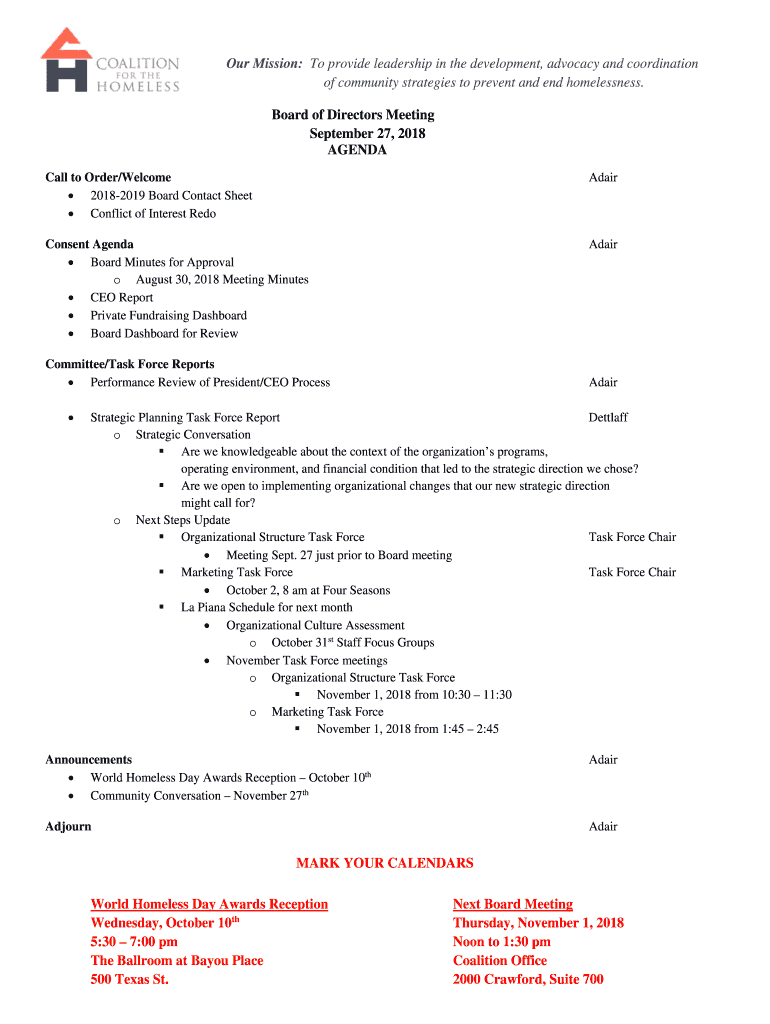 COALITION FOR THE HOMELESS

Our Mission: To provide leadership in the development, advocacy and coordination of community strategies to prevent and end homelessness.

Board of Directors Meeting
September 27, 2018
AGENDA

Call to Order/Welcome Adair
• 2018-2019 Board Contact Sheet
• Conflict of Interest Redo

Consent Agenda Adair
• Board Minutes for Approval
  o August 30, 2018 Meeting Minutes
• CEO Report
• Private Fundraising Dashboard
• Board Dashboard for Review

Committee/Task Force Reports
• Performance Review of President/CEO Process Adair

• Strategic Planning Task Force Report Dettlaff
  o Strategic Conversation
    ▪ Are we knowledgeable about the context of the organization's programs, operating environment, and financial condition that led to the strategic direction we chose?
    ▪ Are we open to implementing organizational changes that our new strategic direction might call for?
  o Next Steps Update
    ▪ Organizational Structure Task Force Task Force Chair
      • Meeting Sept. 27 just prior to Board meeting
    ▪ Marketing Task Force Task Force Chair
      • October 2, 8 am at Four Seasons
    ▪ La Piana Schedule for next month
      • Organizational Culture Assessment
        o October 31$^{st}$ Staff Focus Groups
      • November Task Force meetings
        o Organizational Structure Task Force
          ▪ November 1, 2018 from 10:30 – 11:30
        o Marketing Task Force
          ▪ November 1, 2018 from 1:45 – 2:45

Announcements Adair
• World Homeless Day Awards Reception – October 10$^{th}$
• Community Conversation – November 27$^{th}$

Adjourn Adair

MARK YOUR CALENDARS

World Homeless Day Awards Reception
Wednesday, October 10$^{th}$
5:30 – 7:00 pm
The Ballroom at Bayou Place
500 Texas St.

Next Board Meeting
Thursday, November 1, 2018
Noon to 1:30 pm
Coalition Office
2000 Crawford, Suite 700